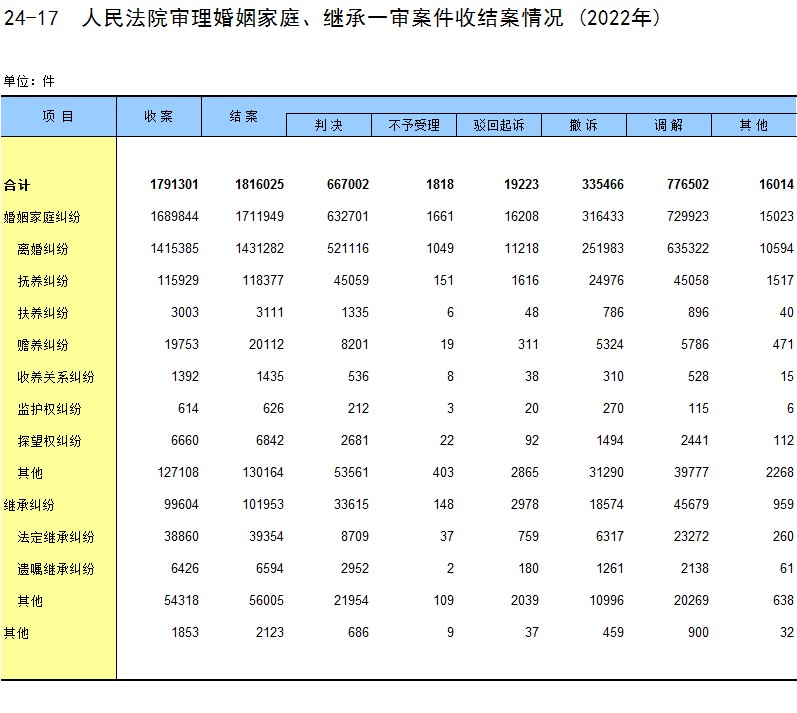 24-17 人民法院审理婚姻家庭、继承一审案件收结案情况（2022年）

单位：件

| 项目 | 收案 | 结案 | 判决 | 不予受理 | 驳回起诉 | 撤诉 | 调解 | 其他 |
|---|---|---|---|---|---|---|---|---|
| 合计 | 1791301 | 1816025 | 667002 | 1818 | 19223 | 335466 | 776502 | 16014 |
| 婚姻家庭纠纷 | 1689844 | 1711949 | 632701 | 1661 | 16208 | 316433 | 729923 | 15023 |
| 离婚纠纷 | 1415385 | 1431282 | 521116 | 1049 | 11218 | 251983 | 635322 | 10594 |
| 抚养纠纷 | 115929 | 118377 | 45059 | 151 | 1616 | 24976 | 45058 | 1517 |
| 扶养纠纷 | 3003 | 3111 | 1335 | 6 | 48 | 786 | 896 | 40 |
| 赡养纠纷 | 19753 | 20112 | 8201 | 19 | 311 | 5324 | 5786 | 471 |
| 收养关系纠纷 | 1392 | 1435 | 536 | 8 | 38 | 310 | 528 | 15 |
| 监护权纠纷 | 614 | 626 | 212 | 3 | 20 | 270 | 115 | 6 |
| 探望权纠纷 | 6660 | 6842 | 2681 | 22 | 92 | 1494 | 2441 | 112 |
| 其他 | 127108 | 130164 | 53561 | 403 | 2865 | 31290 | 39777 | 2268 |
| 继承纠纷 | 99604 | 101953 | 33615 | 148 | 2978 | 18574 | 45679 | 959 |
| 法定继承纠纷 | 38860 | 39354 | 8709 | 37 | 759 | 6317 | 23272 | 260 |
| 遗嘱继承纠纷 | 6426 | 6594 | 2952 | 2 | 180 | 1261 | 2138 | 61 |
| 其他 | 54318 | 56005 | 21954 | 109 | 2039 | 10996 | 20269 | 638 |
| 其他 | 1853 | 2123 | 686 | 9 | 37 | 459 | 900 | 32 |